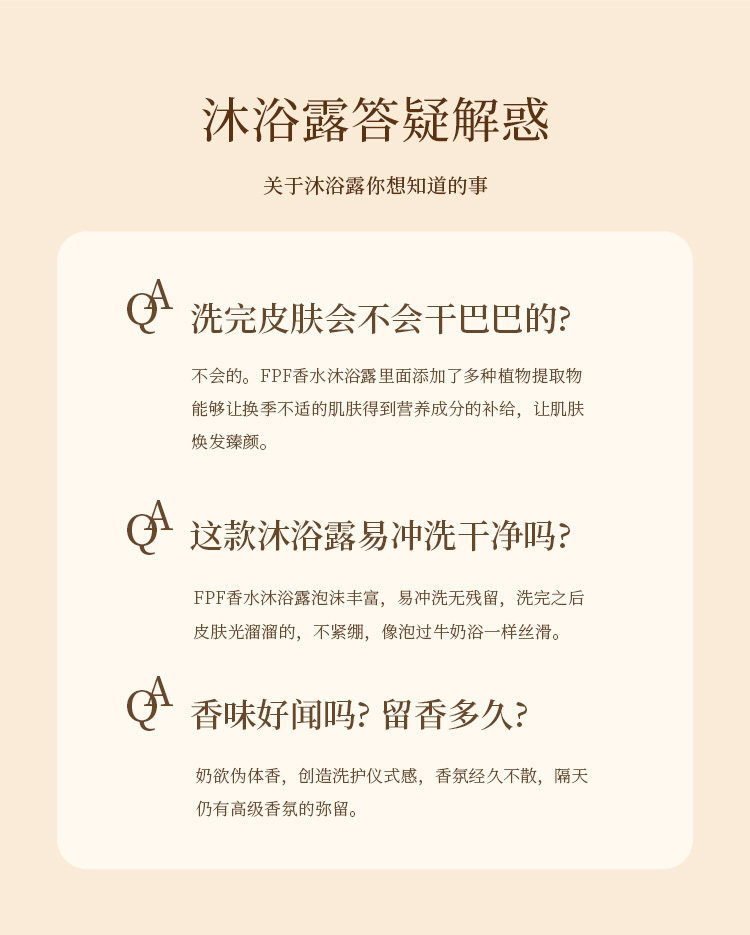 沐浴露答疑解惑

关于沐浴露你想知道的事

QA 洗完皮肤会不会干巴巴的?

不会的。FPF香水沐浴露里面添加了多种植物提取物能够让换季不适的肌肤得到营养成分的补给，让肌肤焕发臻颜。

QA 这款沐浴露易冲洗干净吗?

FPF香水沐浴露泡沫丰富，易冲洗无残留，洗完之后皮肤光溜溜的，不紧绷，像泡过牛奶浴一样丝滑。

QA 香味好闻吗? 留香多久?

奶欲伪体香，创造洗护仪式感，香氛经久不散，隔天仍有高级香氛的弥留。